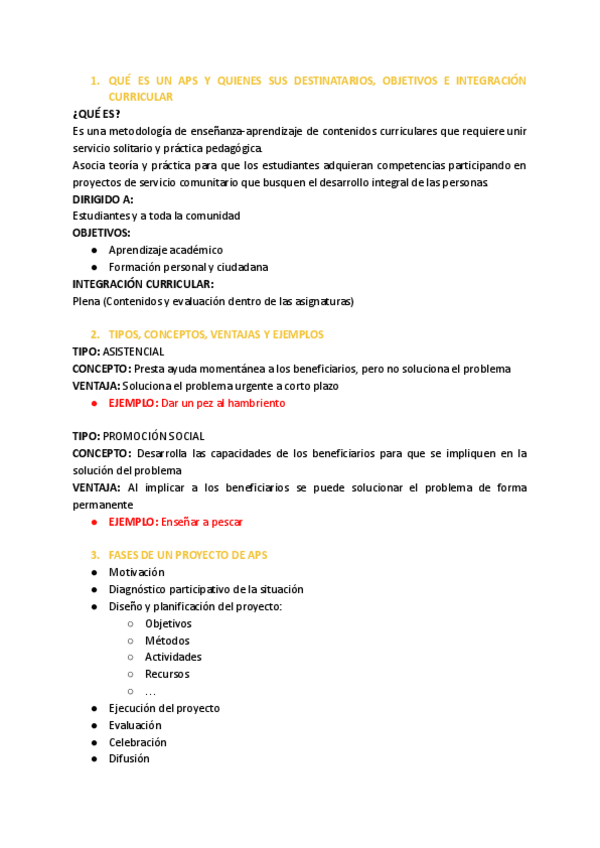 1. QUÉ ES UN APS Y QUIENES SUS DESTINATARIOS, OBJETIVOS E INTEGRACIÓN CURRICULAR

¿QUÉ ES?
Es una metodología de enseñanza-aprendizaje de contenidos curriculares que requiere unir servicio solitario y práctica pedagógica.
Asocia teoría y práctica para que los estudiantes adquieran competencias participando en proyectos de servicio comunitario que busquen el desarrollo integral de las personas.
DIRIGIDO A:
Estudiantes y a toda la comunidad
OBJETIVOS:
● Aprendizaje académico
● Formación personal y ciudadana
INTEGRACIÓN CURRICULAR:
Plena (Contenidos y evaluación dentro de las asignaturas)

2. TIPOS, CONCEPTOS, VENTAJAS Y EJEMPLOS
TIPO: ASISTENCIAL
CONCEPTO: Presta ayuda momentánea a los beneficiarios, pero no soluciona el problema
VENTAJA: Soluciona el problema urgente a corto plazo
● EJEMPLO: Dar un pez al hambriento

TIPO: PROMOCIÓN SOCIAL
CONCEPTO: Desarrolla las capacidades de los beneficiarios para que se impliquen en la solución del problema
VENTAJA: Al implicar a los beneficiarios se puede solucionar el problema de forma permanente
● EJEMPLO: Enseñar a pescar

3. FASES DE UN PROYECTO DE APS
● Motivación
● Diagnóstico participativo de la situación
● Diseño y planificación del proyecto:
○ Objetivos
○ Métodos
○ Actividades
○ Recursos
○ …
● Ejecución del proyecto
● Evaluación
● Celebración
● Difusión